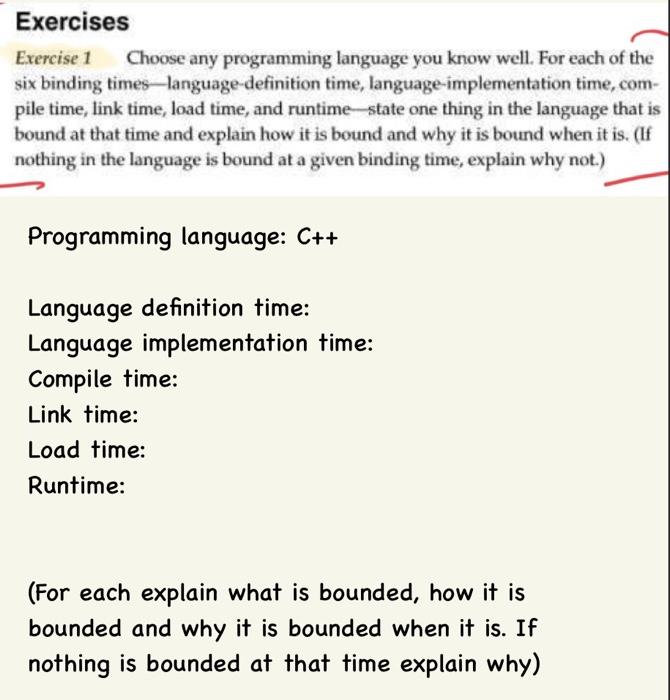 Exercises

Exercise 1 Choose any programming language you know well. For each of the six binding times—language-definition time, language-implementation time, compile time, link time, load time, and runtime—state one thing in the language that is bound at that time and explain how it is bound and why it is bound when it is. (If nothing in the language is bound at a given binding time, explain why not.)

Programming language: C++

Language definition time:
Language implementation time:
Compile time:
Link time:
Load time:
Runtime:

(For each explain what is bounded, how it is bounded and why it is bounded when it is. If nothing is bounded at that time explain why)